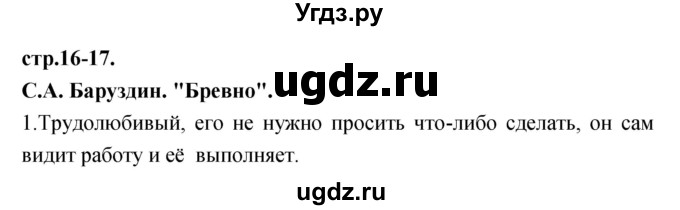 Угдз.ру

стр.16-17.

С.А. Баруздин. "Бревно". ugdz.ru

1.Трудолюбивый, его не нужно просить что-либо сделать, он сам видит работу и её выполняет.

ugdz.ru